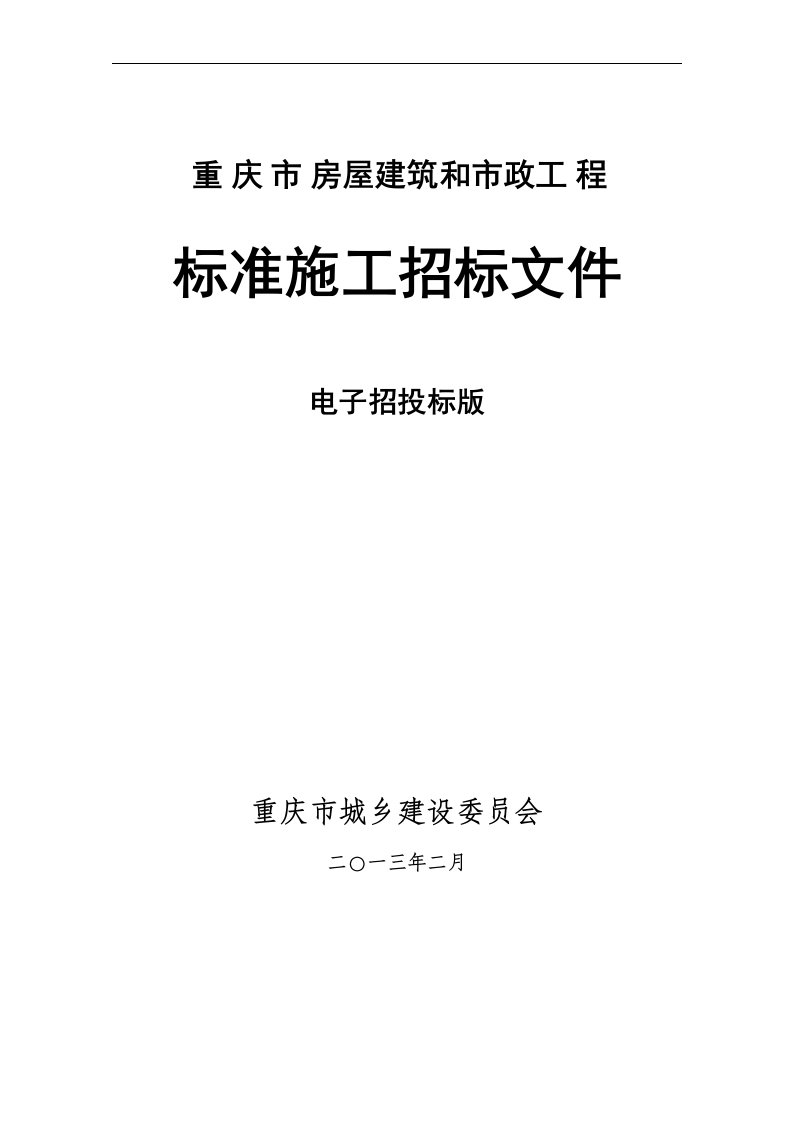 重 庆 市 房屋建筑和市政工 程

标准施工招标文件

电子招投标版

重庆市城乡建设委员会

二〇一三年二月